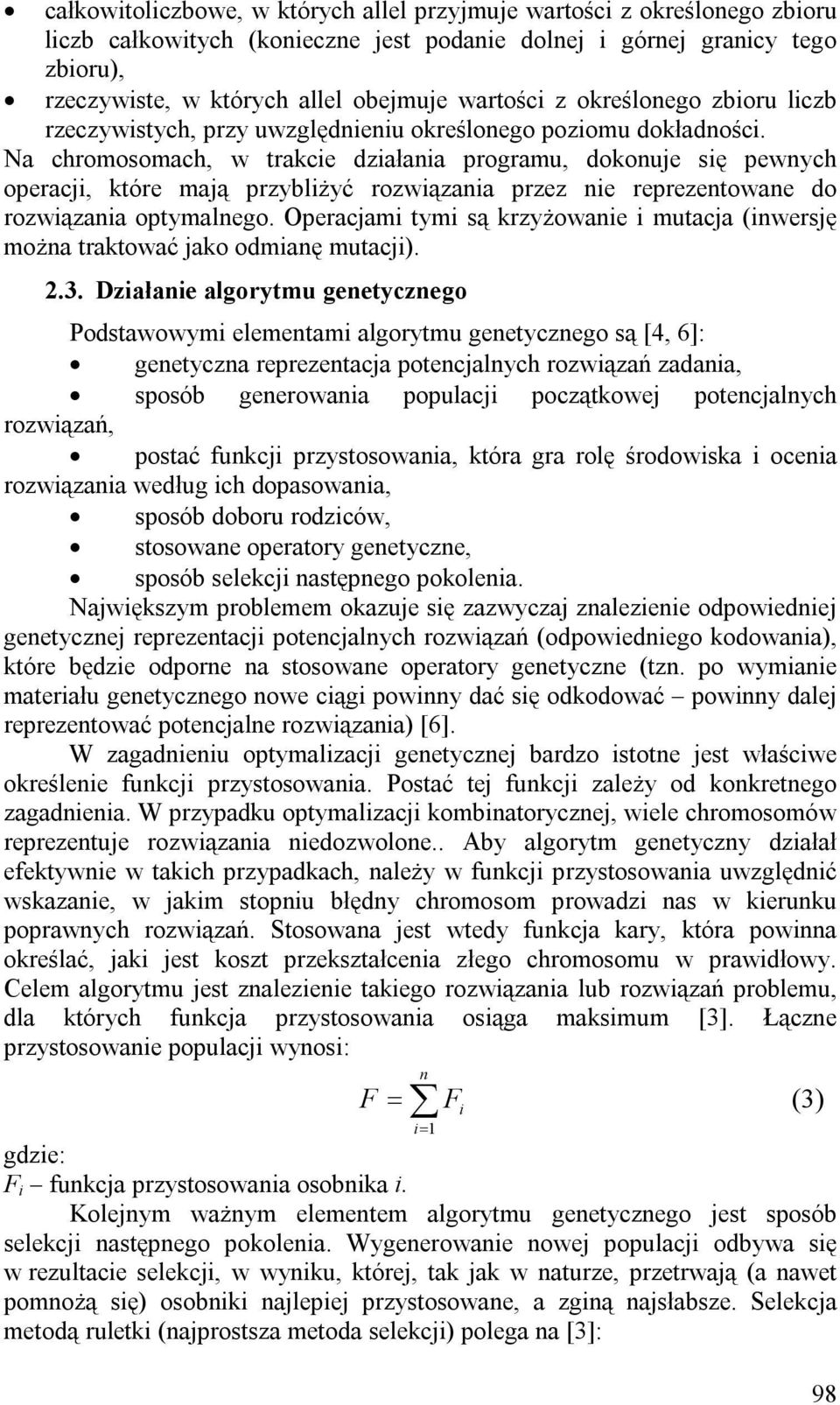 • całkowitoliczbowe, w których allel przyjmuje wartości z określonego zbioru liczb całkowitych (konieczne jest podanie dolnej i górnej granicy tego zbioru),
• rzeczywiste, w których allel obejmuje wartości z określonego zbioru liczb rzeczywistych, przy uwzględnieniu określonego poziomu dokładności.

Na chromosomach, w trakcie działania programu, dokonuje się pewnych operacji, które mają przybliżyć rozwiązania przez nie reprezentowane do rozwiązania optymalnego. Operacjami tymi są krzyżowanie i mutacja (inwersję można traktować jako odmianę mutacji).

2.3. Działanie algorytmu genetycznego

Podstawowymi elementami algorytmu genetycznego są [4, 6]:
• genetyczna reprezentacja potencjalnych rozwiązań zadania,
• sposób generowania populacji początkowej potencjalnych rozwiązań,
• postać funkcji przystosowania, która gra rolę środowiska i ocenia rozwiązania według ich dopasowania,
• sposób doboru rodziców,
• stosowane operatory genetyczne,
• sposób selekcji następnego pokolenia.

Największym problemem okazuje się zazwyczaj znalezienie odpowiedniej genetycznej reprezentacji potencjalnych rozwiązań (odpowiedniego kodowania), które będzie odporne na stosowane operatory genetyczne (tzn. po wymianie materiału genetycznego nowe ciągi powinny dać się odkodować – powinny dalej reprezentować potencjalne rozwiązania) [6].

W zagadnieniu optymalizacji genetycznej bardzo istotne jest właściwe określenie funkcji przystosowania. Postać tej funkcji zależy od konkretnego zagadnienia. W przypadku optymalizacji kombinatorycznej, wiele chromosomów reprezentuje rozwiązania niedozwolone.. Aby algorytm genetyczny działał efektywnie w takich przypadkach, należy w funkcji przystosowania uwzględnić wskazanie, w jakim stopniu błędny chromosom prowadzi nas w kierunku poprawnych rozwiązań. Stosowana jest wtedy funkcja kary, która powinna określać, jaki jest koszt przekształcenia złego chromosomu w prawidłowy. Celem algorytmu jest znalezienie takiego rozwiązania lub rozwiązań problemu, dla których funkcja przystosowania osiąga maksimum [3]. Łączne przystosowanie populacji wynosi:

$F = \sum_{i=1}^{n} F_i$ (3)

gdzie:
$F_i$ – funkcja przystosowania osobnika $i$.

Kolejnym ważnym elementem algorytmu genetycznego jest sposób selekcji następnego pokolenia. Wygenerowanie nowej populacji odbywa się w rezultacie selekcji, w wyniku, której, tak jak w naturze, przetrwają (a nawet pomnożą się) osobniki najlepiej przystosowane, a zginą najsłabsze. Selekcja metodą ruletki (najprostsza metoda selekcji) polega na [3]:

98